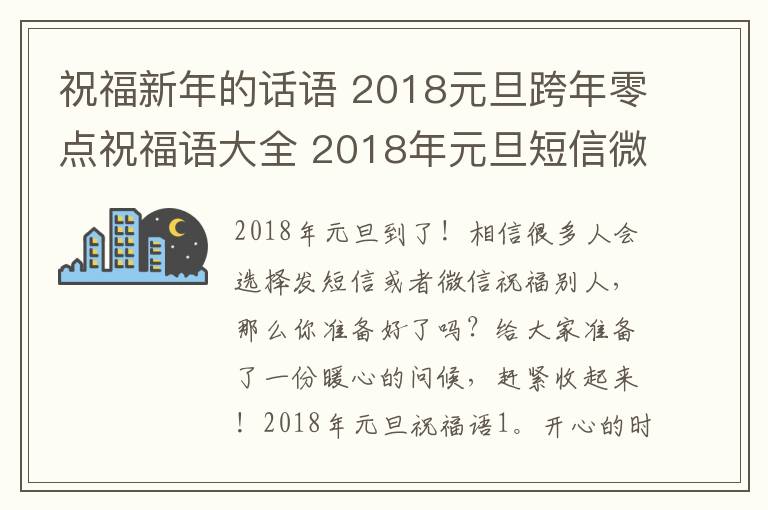 祝福新年的话语 2018元旦跨年零点祝福语大全 2018年元旦短信微

2018年元旦到了！相信很多人会选择发短信或者微信祝福别人，那么你准备好了吗？给大家准备了一份暖心的问候，赶紧收起来！2018年元旦祝福语1。开心的时